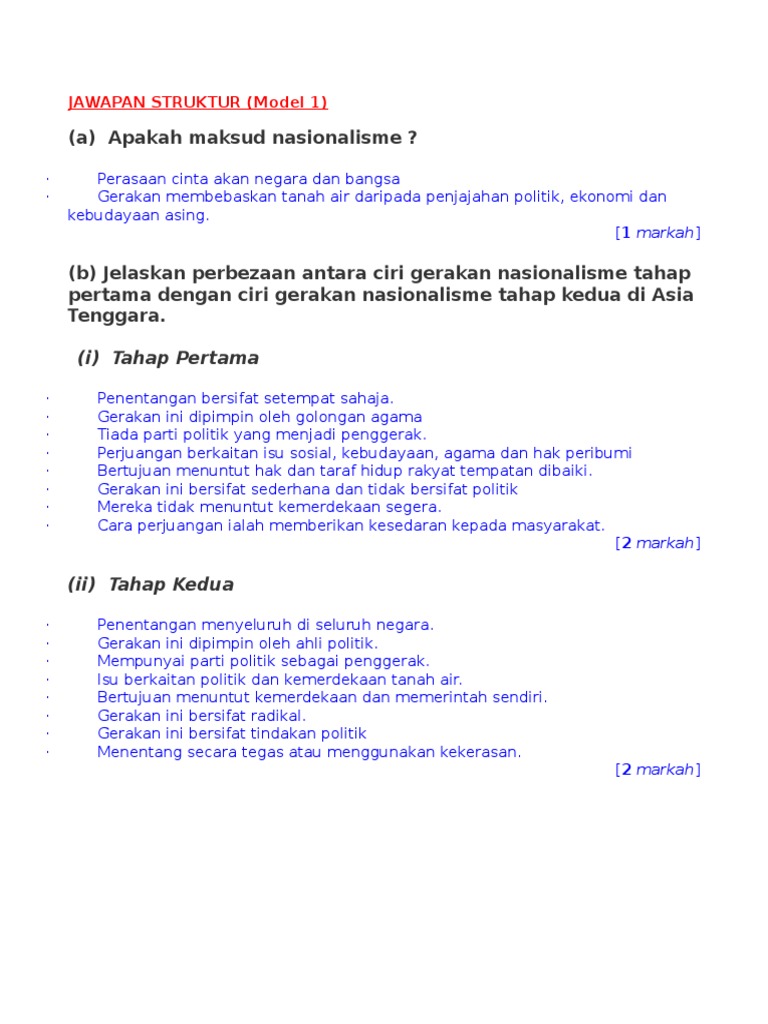 JAWAPAN STRUKTUR (Model 1)

(a) Apakah maksud nasionalisme ?

· Perasaan cinta akan negara dan bangsa
· Gerakan membebaskan tanah air daripada penjajahan politik, ekonomi dan kebudayaan asing.

[1 markah]

(b) Jelaskan perbezaan antara ciri gerakan nasionalisme tahap pertama dengan ciri gerakan nasionalisme tahap kedua di Asia Tenggara.

(i) Tahap Pertama

· Penentangan bersifat setempat sahaja.
· Gerakan ini dipimpin oleh golongan agama
· Tiada parti politik yang menjadi penggerak.
· Perjuangan berkaitan isu sosial, kebudayaan, agama dan hak peribumi
· Bertujuan menuntut hak dan taraf hidup rakyat tempatan dibaiki.
· Gerakan ini bersifat sederhana dan tidak bersifat politik
· Mereka tidak menuntut kemerdekaan segera.
· Cara perjuangan ialah memberikan kesedaran kepada masyarakat.

[2 markah]

(ii) Tahap Kedua

· Penentangan menyeluruh di seluruh negara.
· Gerakan ini dipimpin oleh ahli politik.
· Mempunyai parti politik sebagai penggerak.
· Isu berkaitan politik dan kemerdekaan tanah air.
· Bertujuan menuntut kemerdekaan dan memerintah sendiri.
· Gerakan ini bersifat radikal.
· Gerakan ini bersifat tindakan politik
· Menentang secara tegas atau menggunakan kekerasan.

[2 markah]